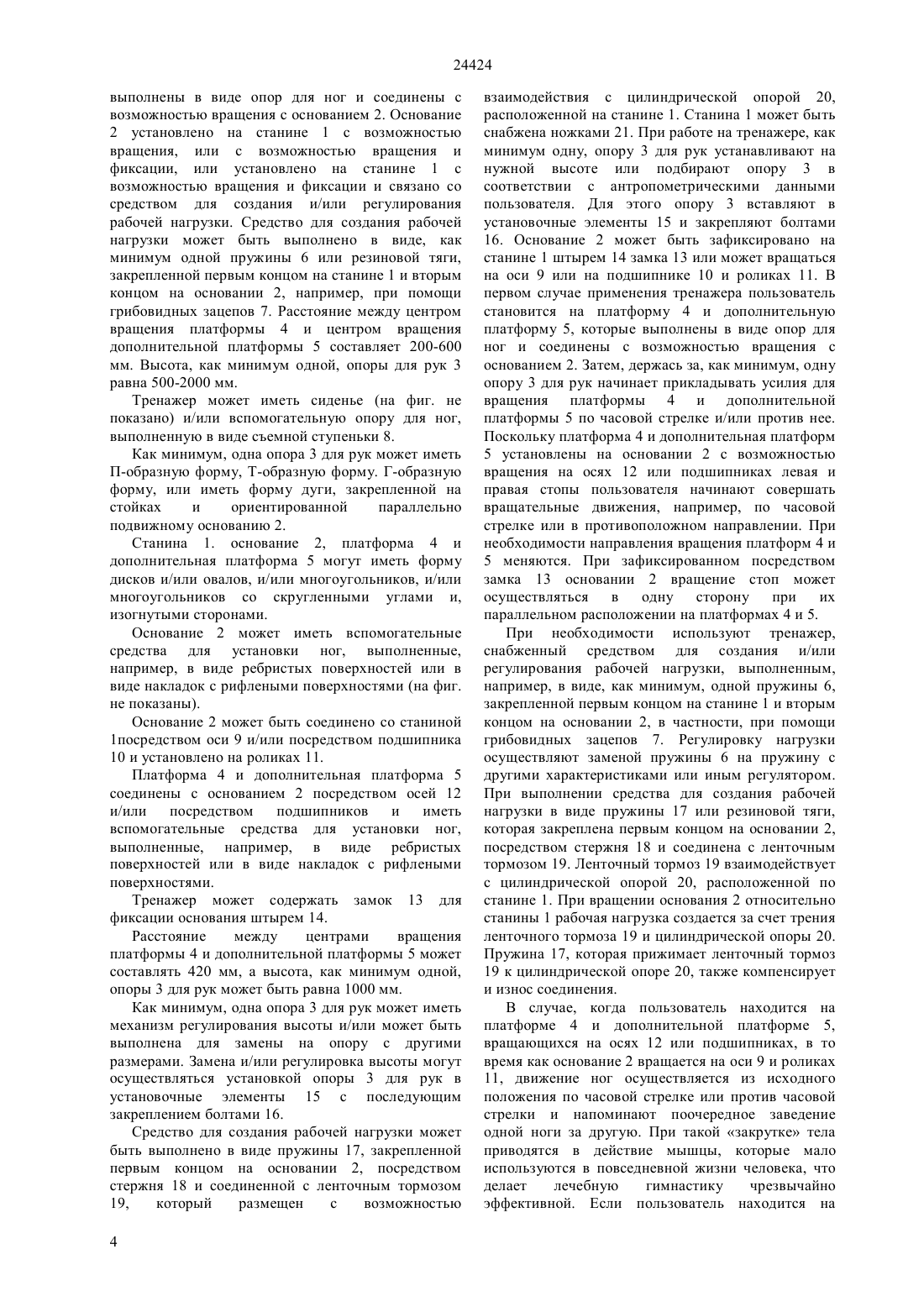 24424

выполнены в виде опор для ног и соединены с возможностью вращения с основанием 2. Основание 2 установлено на станине 1 с возможностью вращения, или с возможностью вращения и фиксации, или установлено на станине 1 с возможностью вращения и фиксации и связано со средством для создания и/или регулирования рабочей нагрузки. Средство для создания рабочей нагрузки может быть выполнено в виде, как минимум одной пружины 6 или резиновой тяги, закрепленной первым концом на станине 1 и вторым концом на основании 2, например, при помощи грибовидных зацепов 7. Расстояние между центром вращения платформы 4 и центром вращения дополнительной платформы 5 составляет 200-600 мм. Высота, как минимум одной, опоры для рук 3 равна 500-2000 мм.

Тренажер может иметь сиденье (на фиг. не показано) и/или вспомогательную опору для ног, выполненную в виде съемной ступеньки 8.

Как минимум, одна опора 3 для рук может иметь П-образную форму, Т-образную форму. Г-образную форму, или иметь форму дуги, закрепленной на стойках и ориентированной параллельно подвижному основанию 2.

Станина 1. основание 2, платформа 4 и дополнительная платформа 5 могут иметь форму дисков и/или овалов, и/или многоугольников, и/или многоугольников со скругленными углами и, изогнутыми сторонами.

Основание 2 может иметь вспомогательные средства для установки ног, выполненные, например, в виде ребристых поверхностей или в виде накладок с рифлеными поверхностями (на фиг. не показаны).

Основание 2 может быть соединено со станиной 1посредством оси 9 и/или посредством подшипника 10 и установлено на роликах 11.

Платформа 4 и дополнительная платформа 5 соединены с основанием 2 посредством осей 12 и/или посредством подшипников и иметь вспомогательные средства для установки ног, выполненные, например, в виде ребристых поверхностей или в виде накладок с рифлеными поверхностями.

Тренажер может содержать замок 13 для фиксации основания штырем 14.

Расстояние между центрами вращения платформы 4 и дополнительной платформы 5 может составлять 420 мм, а высота, как минимум одной, опоры 3 для рук может быть равна 1000 мм.

Как минимум, одна опора 3 для рук может иметь механизм регулирования высоты и/или может быть выполнена для замены на опору с другими размерами. Замена и/или регулировка высоты могут осуществляться установкой опоры 3 для рук в установочные элементы 15 с последующим закреплением болтами 16.

Средство для создания рабочей нагрузки может быть выполнено в виде пружины 17, закрепленной первым концом на основании 2, посредством стержня 18 и соединенной с ленточным тормозом 19, который размещен с возможностью взаимодействия с цилиндрической опорой 20, расположенной на станине 1. Станина 1 может быть снабжена ножками 21. При работе на тренажере, как минимум одну, опору 3 для рук устанавливают на нужной высоте или подбирают опору 3 в соответствии с антропометрическими данными пользователя. Для этого опору 3 вставляют в установочные элементы 15 и закрепляют болтами 16. Основание 2 может быть зафиксировано на станине 1 штырем 14 замка 13 или может вращаться на оси 9 или на подшипнике 10 и роликах 11. В первом случае применения тренажера пользователь становится на платформу 4 и дополнительную платформу 5, которые выполнены в виде опор для ног и соединены с возможностью вращения с основанием 2. Затем, держась за, как минимум, одну опору 3 для рук начинает прикладывать усилия для вращения платформы 4 и дополнительной платформы 5 по часовой стрелке и/или против нее. Поскольку платформа 4 и дополнительная платформ 5 установлены на основании 2 с возможностью вращения на осях 12 или подшипниках левая и правая стопы пользователя начинают совершать вращательные движения, например, по часовой стрелке или в противоположном направлении. При необходимости направления вращения платформ 4 и 5 меняются. При зафиксированном посредством замка 13 основании 2 вращение стоп может осуществляться в одну сторону при их параллельном расположении на платформах 4 и 5.

При необходимости используют тренажер, снабженный средством для создания и/или регулирования рабочей нагрузки, выполненным, например, в виде, как минимум, одной пружины 6, закрепленной первым концом на станине 1 и вторым концом на основании 2, в частности, при помощи грибовидных зацепов 7. Регулировку нагрузки осуществляют заменой пружины 6 на пружину с другими характеристиками или иным регулятором. При выполнении средства для создания рабочей нагрузки в виде пружины 17 или резиновой тяги, которая закреплена первым концом на основании 2, посредством стержня 18 и соединена с ленточным тормозом 19. Ленточный тормоз 19 взаимодействует с цилиндрической опорой 20, расположенной по станине 1. При вращении основания 2 относительно станины 1 рабочая нагрузка создается за счет трения ленточного тормоза 19 и цилиндрической опоры 20. Пружина 17, которая прижимает ленточный тормоз 19 к цилиндрической опоре 20, также компенсирует и износ соединения.

В случае, когда пользователь находится на платформе 4 и дополнительной платформе 5, вращающихся на осях 12 или подшипниках, в то время как основание 2 вращается на оси 9 и роликах 11, движение ног осуществляется из исходного положения по часовой стрелке или против часовой стрелки и напоминают поочередное заведение одной ноги за другую. При такой «закрутке» тела приводятся в действие мышцы, которые мало используются в повседневной жизни человека, что делает лечебную гимнастику чрезвычайно эффективной. Если пользователь находится на

4